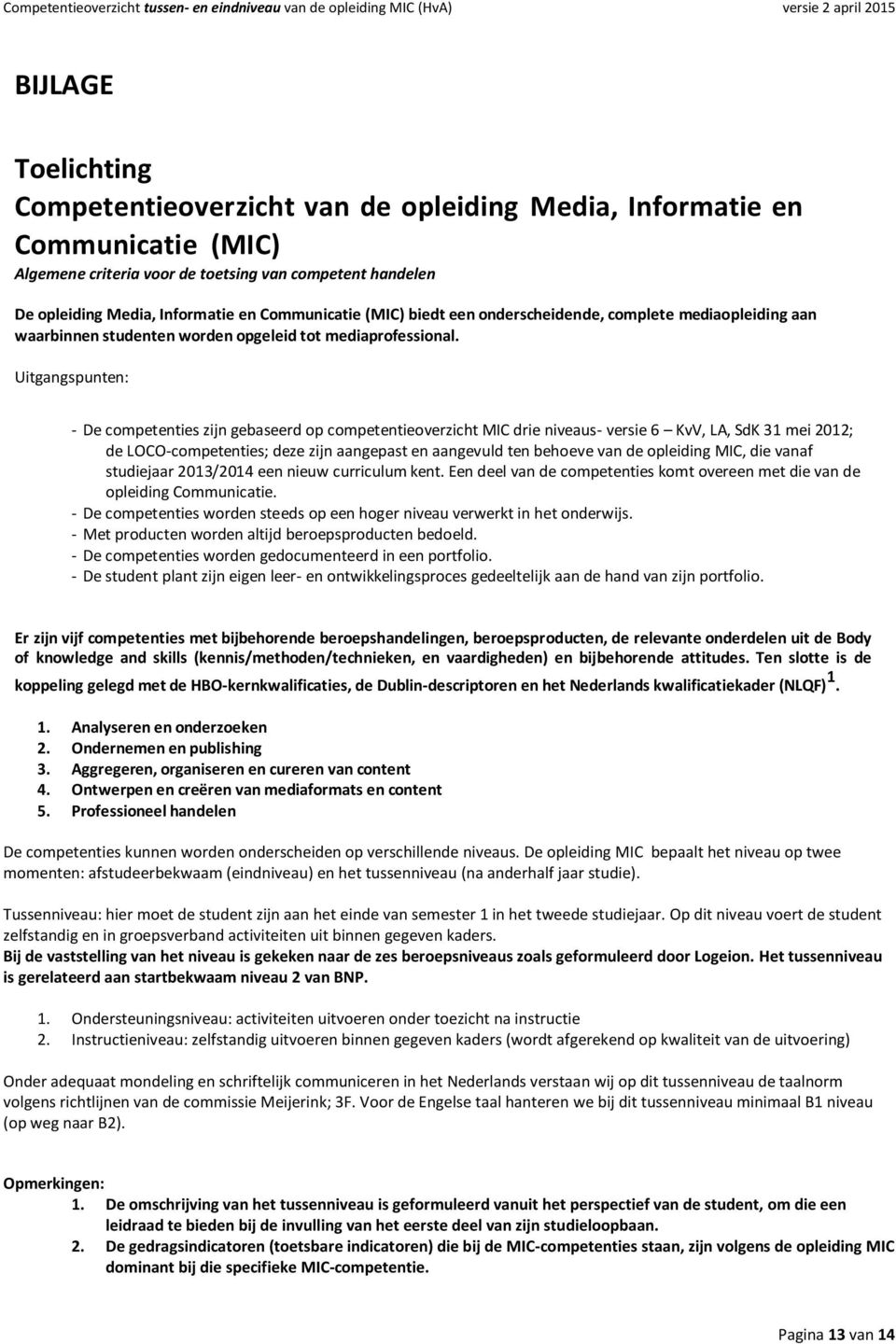 Competentieoverzicht tussen- en eindniveau van de opleiding MIC (HvA) versie 2 april 2015

BIJLAGE

Toelichting
Competentieoverzicht van de opleiding Media, Informatie en Communicatie (MIC)
Algemene criteria voor de toetsing van competent handelen

De opleiding Media, Informatie en Communicatie (MIC) biedt een onderscheidende, complete mediaopleiding aan waarbinnen studenten worden opgeleid tot mediaprofessional.

Uitgangspunten:

- De competenties zijn gebaseerd op competentieoverzicht MIC drie niveaus- versie 6 – KvV, LA, SdK 31 mei 2012; de LOCO-competenties; deze zijn aangepast en aangevuld ten behoeve van de opleiding MIC, die vanaf studiejaar 2013/2014 een nieuw curriculum kent. Een deel van de competenties komt overeen met die van de opleiding Communicatie.
- De competenties worden steeds op een hoger niveau verwerkt in het onderwijs.
- Met producten worden altijd beroepsproducten bedoeld.
- De competenties worden gedocumenteerd in een portfolio.
- De student plant zijn eigen leer- en ontwikkelingsproces gedeeltelijk aan de hand van zijn portfolio.

Er zijn vijf competenties met bijbehorende beroepshandelingen, beroepsproducten, de relevante onderdelen uit de Body of knowledge and skills (kennis/methoden/technieken, en vaardigheden) en bijbehorende attitudes. Ten slotte is de koppeling gelegd met de HBO-kernkwalificaties, de Dublin-descriptoren en het Nederlands kwalificatiekader (NLQF) $^1$.

1. Analyseren en onderzoeken
2. Ondernemen en publishing
3. Aggregeren, organiseren en cureren van content
4. Ontwerpen en creëren van mediaformats en content
5. Professioneel handelen

De competenties kunnen worden onderscheiden op verschillende niveaus. De opleiding MIC bepaalt het niveau op twee momenten: afstudeerbekwaam (eindniveau) en het tussenniveau (na anderhalf jaar studie).

Tussenniveau: hier moet de student zijn aan het einde van semester 1 in het tweede studiejaar. Op dit niveau voert de student zelfstandig en in groepsverband activiteiten uit binnen gegeven kaders.
Bij de vaststelling van het niveau is gekeken naar de zes beroepsniveaus zoals geformuleerd door Logeion. Het tussenniveau is gerelateerd aan startbekwaam niveau 2 van BNP.

1. Ondersteuningsniveau: activiteiten uitvoeren onder toezicht na instructie
2. Instructieniveau: zelfstandig uitvoeren binnen gegeven kaders (wordt afgerekend op kwaliteit van de uitvoering)

Onder adequaat mondeling en schriftelijk communiceren in het Nederlands verstaan wij op dit tussenniveau de taalnorm volgens richtlijnen van de commissie Meijerink; 3F. Voor de Engelse taal hanteren we bij dit tussenniveau minimaal B1 niveau (op weg naar B2).

Opmerkingen:
1. De omschrijving van het tussenniveau is geformuleerd vanuit het perspectief van de student, om die een leidraad te bieden bij de invulling van het eerste deel van zijn studieloopbaan.
2. De gedragsindicatoren (toetsbare indicatoren) die bij de MIC-competenties staan, zijn volgens de opleiding MIC dominant bij die specifieke MIC-competentie.

Pagina 13 van 14